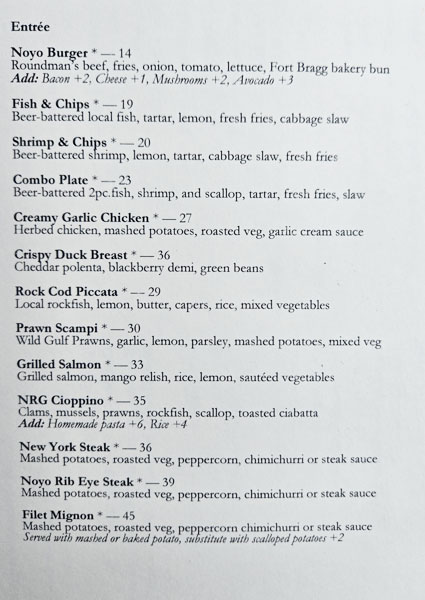 Entrée

Noyo Burger * — 14
Roundman's beef, fries, onion, tomato, lettuce, Fort Bragg bakery bun
Add: Bacon +2, Cheese +1, Mushrooms +2, Avocado +3

Fish & Chips * — 19
Beer-battered local fish, tartar, lemon, fresh fries, cabbage slaw

Shrimp & Chips * — 20
Beer-battered shrimp, lemon, tartar, cabbage slaw, fresh fries

Combo Plate * — 23
Beer-battered 2pc.fish, shrimp, and scallop, tartar, fresh fries, slaw

Creamy Garlic Chicken * — 27
Herbed chicken, mashed potatoes, roasted veg, garlic cream sauce

Crispy Duck Breast * — 36
Cheddar polenta, blackberry demi, green beans

Rock Cod Piccata * — 29
Local rockfish, lemon, butter, capers, rice, mixed vegetables

Prawn Scampi * — 30
Wild Gulf Prawns, garlic, lemon, parsley, mashed potatoes, mixed veg

Grilled Salmon * — 33
Grilled salmon, mango relish, rice, lemon, sautéed vegetables

NRG Cioppino * — 35
Clams, mussels, prawns, rockfish, scallop, toasted ciabatta
Add: Homemade pasta +6, Rice +4

New York Steak * — 36
Mashed potatoes, roasted veg, peppercorn, chimichurri or steak sauce

Noyo Rib Eye Steak * — 39
Mashed potatoes, roasted veg, peppercorn, chimichurri or steak sauce

Filet Mignon * — 45
Mashed potatoes, roasted veg, peppercorn chimichurri or steak sauce
Served with mashed or baked potato, substitute with scalloped potatoes +2